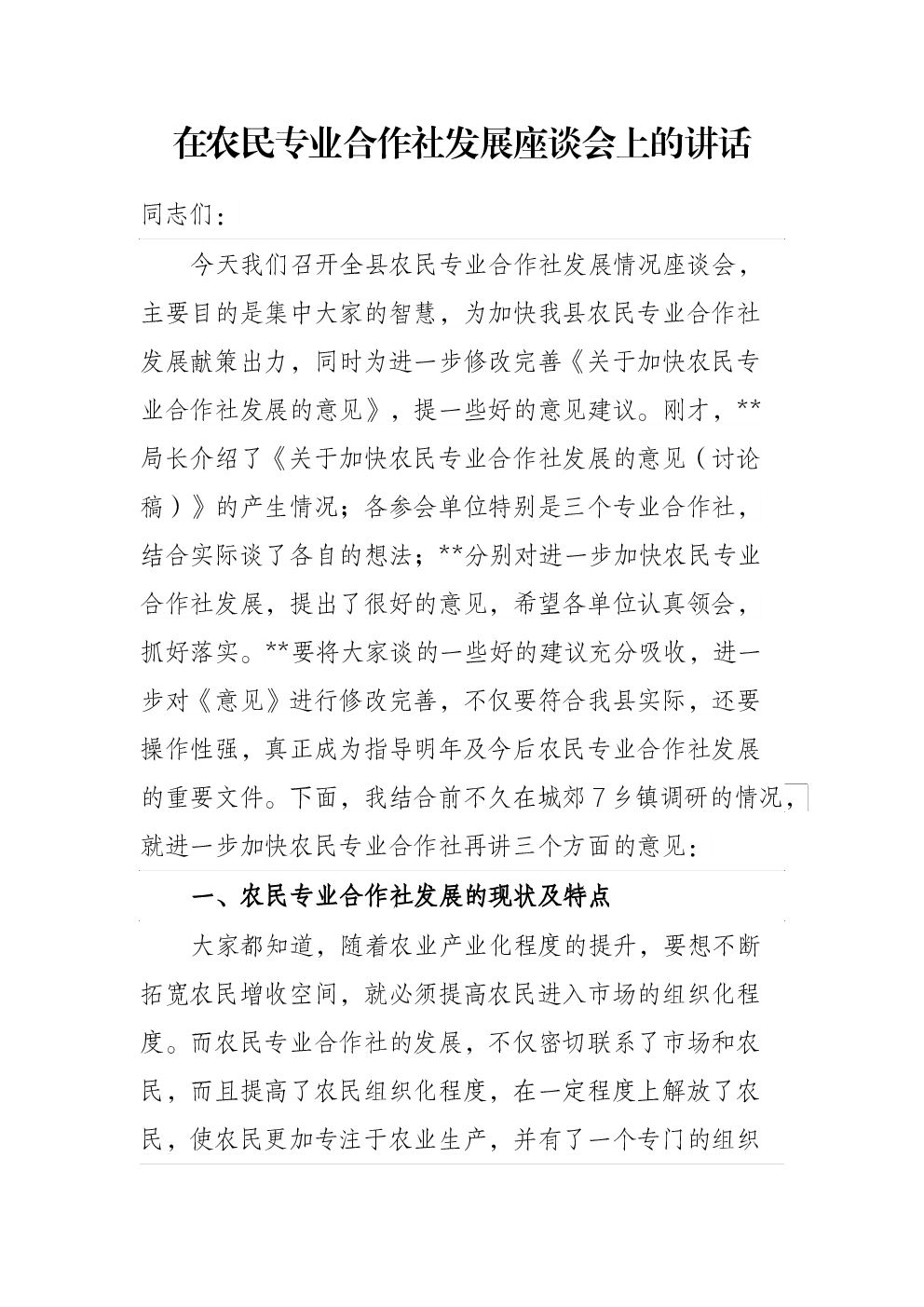 在农民专业合作社发展座谈会上的讲话

同志们：

今天我们召开全县农民专业合作社发展情况座谈会，主要目的是集中大家的智慧，为加快我县农民专业合作社发展献策出力，同时为进一步修改完善《关于加快农民专业合作社发展的意见》，提一些好的意见建议。刚才，**局长介绍了《关于加快农民专业合作社发展的意见（讨论稿）》的产生情况；各参会单位特别是三个专业合作社，结合实际谈了各自的想法；**分别对进一步加快农民专业合作社发展，提出了很好的意见，希望各单位认真领会，抓好落实。**要将大家谈的一些好的建议充分吸收，进一步对《意见》进行修改完善，不仅要符合我县实际，还要操作性强，真正成为指导明年及今后农民专业合作社发展的重要文件。下面，我结合前不久在城郊7乡镇调研的情况，就进一步加快农民专业合作社再讲三个方面的意见：

一、农民专业合作社发展的现状及特点

大家都知道，随着农业产业化程度的提升，要想不断拓宽农民增收空间，就必须提高农民进入市场的组织化程度。而农民专业合作社的发展，不仅密切联系了市场和农民，而且提高了农民组织化程度，在一定程度上解放了农民，使农民更加专注于农业生产，并有了一个专门的组织